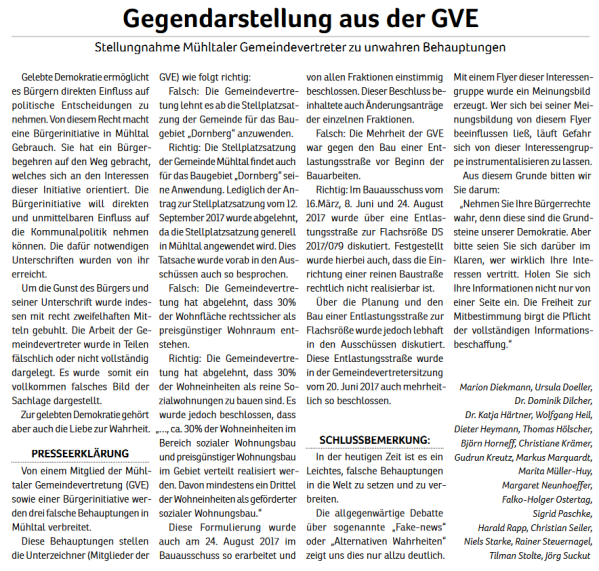 Gegendarstellung aus der GVE

Stellungnahme Mühltaler Gemeindevertreter zu unwahren Behauptungen

Gelebte Demokratie ermöglicht es Bürgern direkten Einfluss auf politische Entscheidungen zu nehmen. Von diesem Recht macht eine Bürgerinitiative in Mühltal Gebrauch. Sie hat ein Bürgerbegehren auf den Weg gebracht, welches sich an den Interessen dieser Initiative orientiert. Die Bürgerinitiative will direkten und unmittelbaren Einfluss auf die Kommunalpolitik nehmen können. Die dafür notwendigen Unterschriften wurden von ihr erreicht.

Um die Gunst des Bürgers und seiner Unterschrift wurde indessen mit recht zweifelhaften Mitteln gebuhlt. Die Arbeit der Gemeindevertreter wurde in Teilen fälschlich oder nicht vollständig dargelegt. Es wurde somit ein vollkommen falsches Bild der Sachlage dargestellt.

Zur gelebten Demokratie gehört aber auch die Liebe zur Wahrheit.

PRESSEERKLÄRUNG

Von einem Mitglied der Mühltaler Gemeindevertretung (GVE) sowie einer Bürgerinitiative werden drei falsche Behauptungen in Mühltal verbreitet.

Diese Behauptungen stellen die Unterzeichner (Mitglieder der GVE) wie folgt richtig:

Falsch: Die Gemeindevertretung lehnt es ab die Stellplatzsatzung der Gemeinde für das Baugebiet „Dornberg" anzuwenden.

Richtig: Die Stellplatzsatzung der Gemeinde Mühltal findet auch für das Baugebiet „Dornberg" seine Anwendung. Lediglich der Antrag zur Stellplatzsatzung vom 12. September 2017 wurde abgelehnt, da die Stellplatzsatzung generell in Mühltal angewendet wird. Dies Tatsache wurde vorab in den Ausschüssen auch so besprochen.

Falsch: Die Gemeindevertretung hat abgelehnt, dass 30% der Wohnfläche rechtssicher als preisgünstiger Wohnraum entstehen.

Richtig: Die Gemeindevertretung hat abgelehnt, dass 30% der Wohneinheiten als reine Sozialwohnungen zu bauen sind. Es wurde jedoch beschlossen, dass „..., ca. 30% der Wohneinheiten im Bereich sozialer Wohnungsbau und preisgünstiger Wohnungsbau im Gebiet verteilt realisiert werden. Davon mindestens ein Drittel der Wohneinheiten als geförderter sozialer Wohnungsbau."

Diese Formulierung wurde auch am 24. August 2017 im Bauausschuss so erarbeitet und von allen Fraktionen einstimmig beschlossen. Dieser Beschluss beinhaltete auch Änderungsanträge der einzelnen Fraktionen.

Falsch: Die Mehrheit der GVE war gegen den Bau einer Entlastungsstraße vor Beginn der Bauarbeiten.

Richtig: Im Bauausschuss vom 16.März, 8. Juni und 24. August 2017 wurde über eine Entlastungsstraße zur Flachsröße DS 2017/079 diskutiert. Festgestellt wurde hierbei auch, dass die Einrichtung einer reinen Baustraße rechtlich nicht realisierbar ist.

Über die Planung und den Bau einer Entlastungsstraße zur Flachsröße wurde jedoch lebhaft in den Ausschüssen diskutiert. Diese Entlastungsstraße wurde in der Gemeindevertretersitzung vom 20. Juni 2017 auch mehrheitlich so beschlossen.

SCHLUSSBEMERKUNG:

In der heutigen Zeit ist es ein Leichtes, falsche Behauptungen in die Welt zu setzen und zu verbreiten.

Die allgegenwärtige Debatte über sogenannte „Fake-news" oder „Alternativen Wahrheiten" zeigt uns dies nur allzu deutlich. Mit einem Flyer dieser Interessengruppe wurde ein Meinungsbild erzeugt. Wer sich bei seiner Meinungsbildung von diesem Flyer beeinflussen ließ, läuft Gefahr sich von dieser Interessengruppe instrumentalisieren zu lassen.

Aus diesem Grunde bitten wir Sie darum:

„Nehmen Sie Ihre Bürgerrechte wahr, denn diese sind die Grundsteine unserer Demokratie. Aber bitte seien Sie sich darüber im Klaren, wer wirklich Ihre Interessen vertritt. Holen Sie sich Ihre Informationen nicht nur von einer Seite ein. Die Freiheit zur Mitbestimmung birgt die Pflicht der vollständigen Informationsbeschaffung."

Marion Diekmann, Ursula Doeller, Dr. Dominik Dilcher, Dr. Katja Härtner, Wolfgang Heil, Dieter Heymann, Thomas Hölscher, Björn Horneff, Christiane Krämer, Gudrun Kreutz, Markus Marquardt, Marita Müller-Huy, Margaret Neunhoeffer, Falko-Holger Ostertag, Sigrid Paschke, Harald Rapp, Christian Seiler, Niels Starke, Rainer Steuernagel, Tilman Stolte, Jörg Suckut